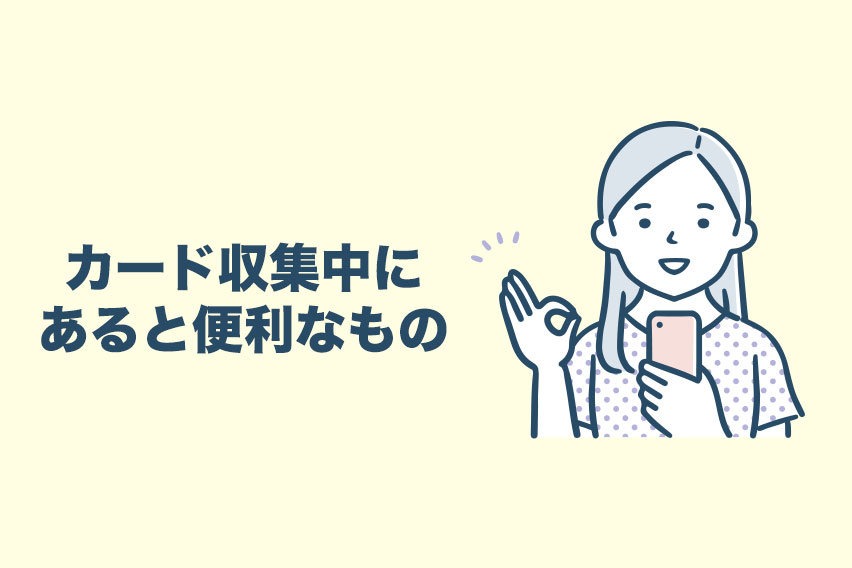 カード収集中に
あると便利なもの